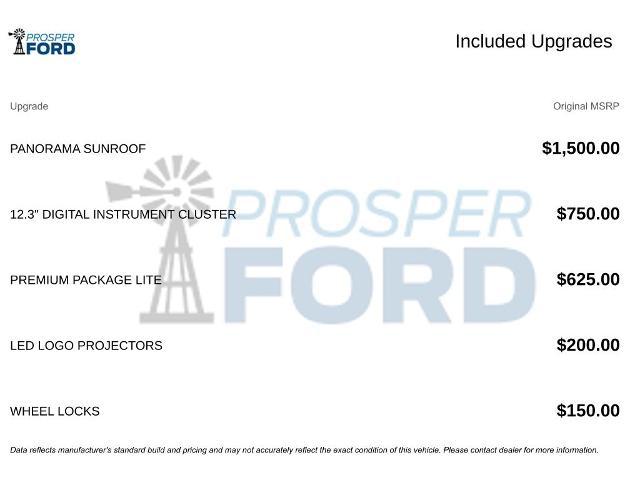 PROSPER FORD

Included Upgrades

| Upgrade | Original MSRP |
|---|---|
| PANORAMA SUNROOF | \$1,500.00 |
| 12.3" DIGITAL INSTRUMENT CLUSTER | \$750.00 |
| PREMIUM PACKAGE LITE | \$625.00 |
| LED LOGO PROJECTORS | \$200.00 |
| WHEEL LOCKS | \$150.00 |

PROSPER FORD

Data reflects manufacturer's standard build and pricing and may not accurately reflect the exact condition of this vehicle. Please contact dealer for more information.